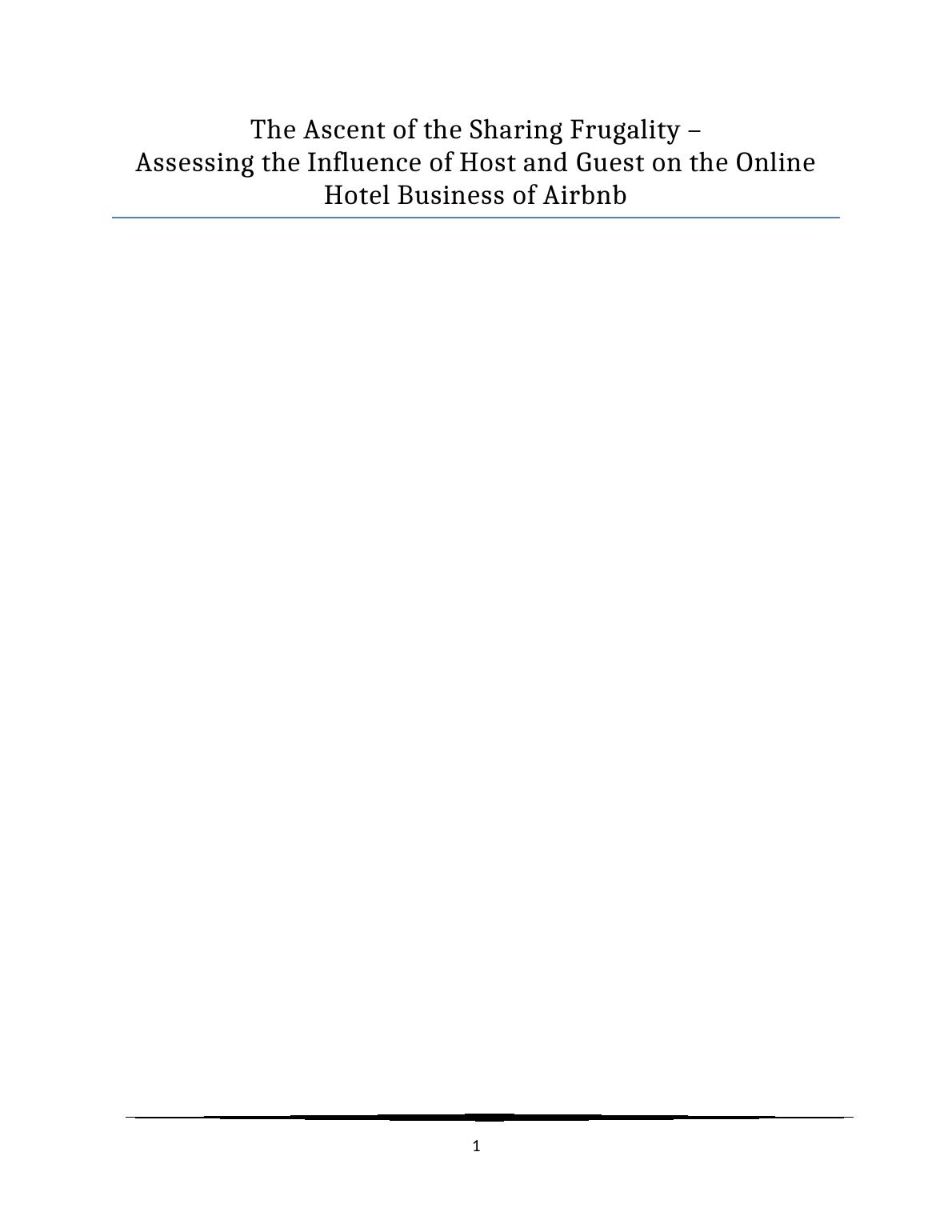 The Ascent of the Sharing Frugality – Assessing the Influence of Host and Guest on the Online Hotel Business of Airbnb

1